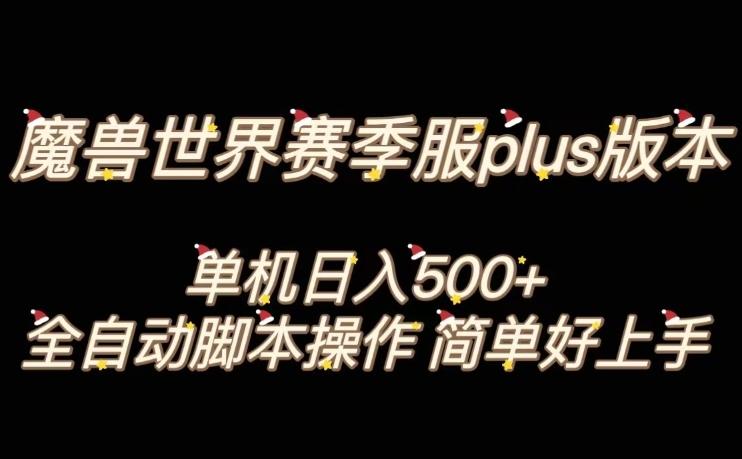 魔兽世界赛季服plus版本

单机日入500+
全自动脚本操作 简单好上手